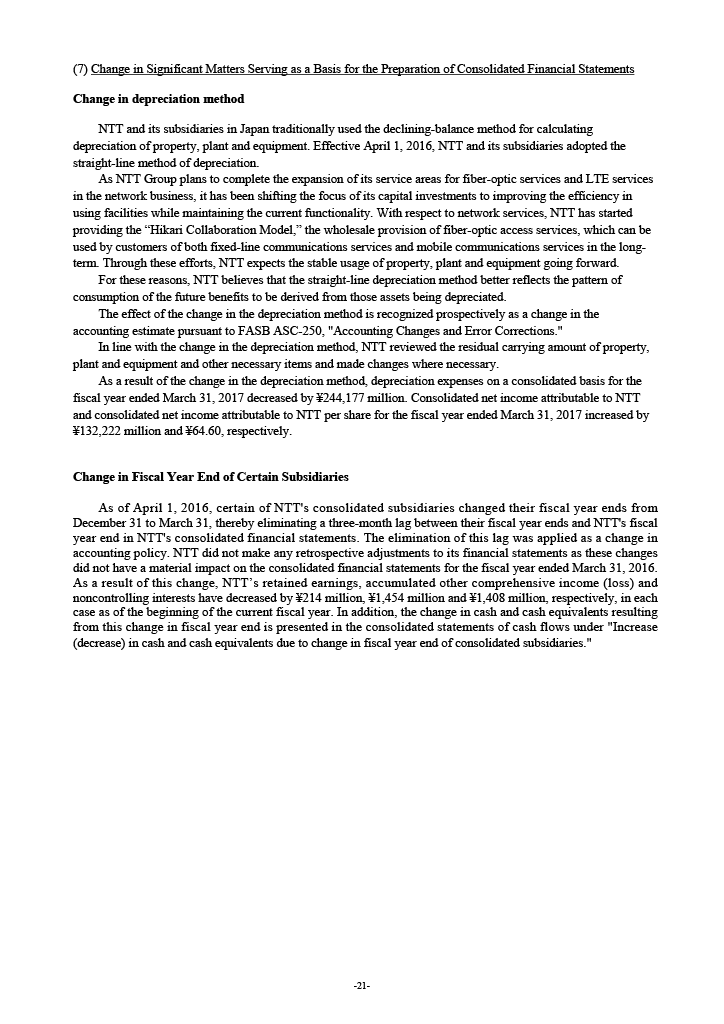 (7) Change in Significant Matters Serving as a Basis for the Preparation of Consolidated Financial Statements

Change in depreciation method

NTT and its subsidiaries in Japan traditionally used the declining-balance method for calculating depreciation of property, plant and equipment. Effective April 1, 2016, NTT and its subsidiaries adopted the straight-line method of depreciation.

As NTT Group plans to complete the expansion of its service areas for fiber-optic services and LTE services in the network business, it has been shifting the focus of its capital investments to improving the efficiency in using facilities while maintaining the current functionality. With respect to network services, NTT has started providing the “Hikari Collaboration Model,” the wholesale provision of fiber-optic access services, which can be used by customers of both fixed-line communications services and mobile communications services in the long-term. Through these efforts, NTT expects the stable usage of property, plant and equipment going forward.

For these reasons, NTT believes that the straight-line depreciation method better reflects the pattern of consumption of the future benefits to be derived from those assets being depreciated.

The effect of the change in the depreciation method is recognized prospectively as a change in the accounting estimate pursuant to FASB ASC-250, "Accounting Changes and Error Corrections."

In line with the change in the depreciation method, NTT reviewed the residual carrying amount of property, plant and equipment and other necessary items and made changes where necessary.

As a result of the change in the depreciation method, depreciation expenses on a consolidated basis for the fiscal year ended March 31, 2017 decreased by ¥244,177 million. Consolidated net income attributable to NTT and consolidated net income attributable to NTT per share for the fiscal year ended March 31, 2017 increased by ¥132,222 million and ¥64.60, respectively.

Change in Fiscal Year End of Certain Subsidiaries

As of April 1, 2016, certain of NTT's consolidated subsidiaries changed their fiscal year ends from December 31 to March 31, thereby eliminating a three-month lag between their fiscal year ends and NTT's fiscal year end in NTT's consolidated financial statements. The elimination of this lag was applied as a change in accounting policy. NTT did not make any retrospective adjustments to its financial statements as these changes did not have a material impact on the consolidated financial statements for the fiscal year ended March 31, 2016. As a result of this change, NTT’s retained earnings, accumulated other comprehensive income (loss) and noncontrolling interests have decreased by ¥214 million, ¥1,454 million and ¥1,408 million, respectively, in each case as of the beginning of the current fiscal year. In addition, the change in cash and cash equivalents resulting from this change in fiscal year end is presented in the consolidated statements of cash flows under "Increase (decrease) in cash and cash equivalents due to change in fiscal year end of consolidated subsidiaries."

-21-